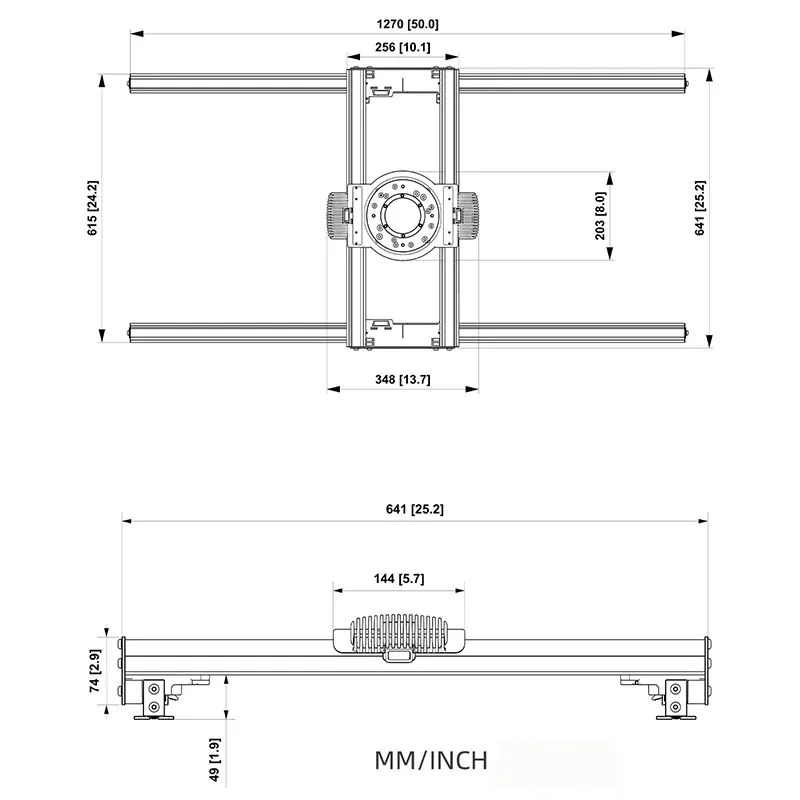 1270 [50.0]

256 [10.1]

615 [24.2]

203 [8.0]

641 [25.2]

348 [13.7]

641 [25.2]

144 [5.7]

74 [2.9]

49 [1.9]

MM/INCH